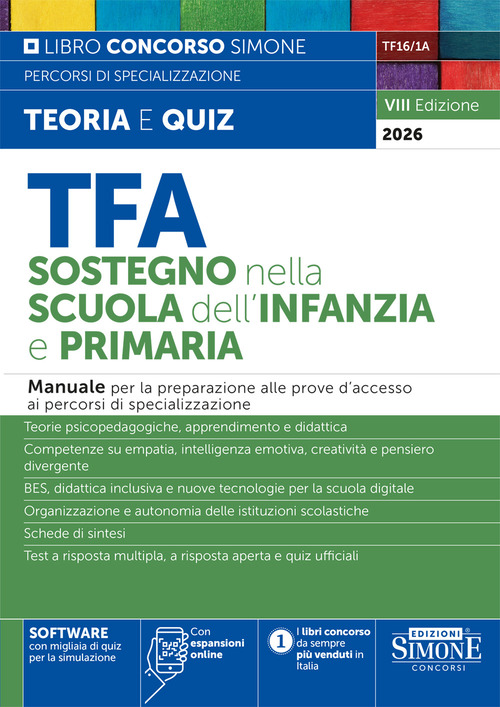 LIBRO CONCORSO SIMONE
TF16/1A
PERCORSI DI SPECIALIZZAZIONE
TEORIA E QUIZ
VIII Edizione
2026

TFA
SOSTEGNO nella SCUOLA dell'INFANZIA e PRIMARIA

Manuale per la preparazione alle prove d'accesso ai percorsi di specializzazione

Teorie psicopedagogiche, apprendimento e didattica

Competenze su empatia, intelligenza emotiva, creatività e pensiero divergente

BES, didattica inclusiva e nuove tecnologie per la scuola digitale

Organizzazione e autonomia delle istituzioni scolastiche

Schede di sintesi

Test a risposta multipla, a risposta aperta e quiz ufficiali

SOFTWARE con migliaia di quiz per la simulazione

Con espansioni online

1 I libri concorso da sempre più venduti in Italia

EDIZIONI SIMONE CONCORSI